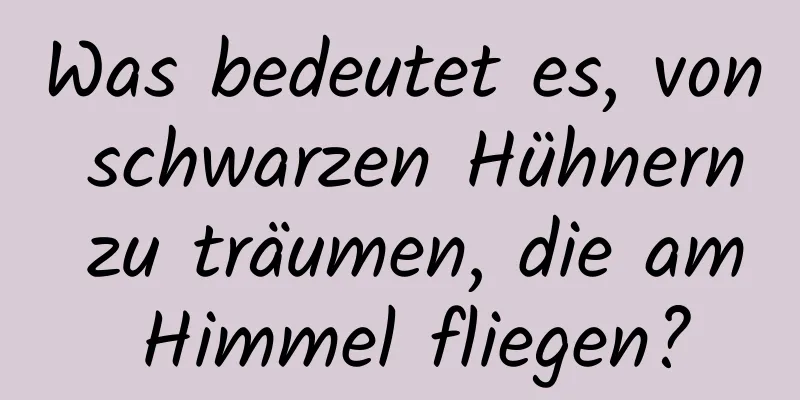 Was bedeutet es, von schwarzen Hühnern zu träumen, die am Himmel fliegen?